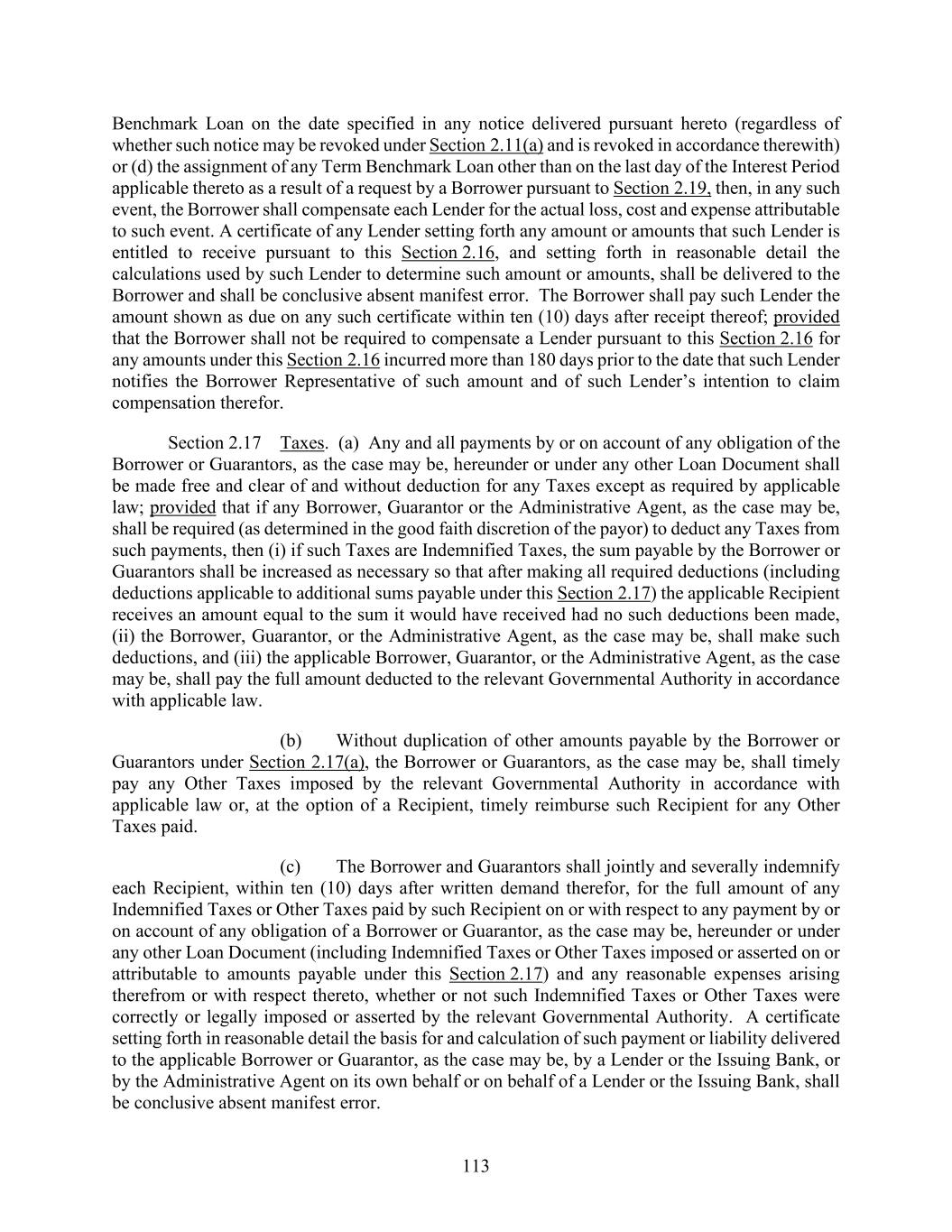 Benchmark Loan on the date specified in any notice delivered pursuant hereto (regardless of whether such notice may be revoked under Section 2.11(a) and is revoked in accordance therewith) or (d) the assignment of any Term Benchmark Loan other than on the last day of the Interest Period applicable thereto as a result of a request by a Borrower pursuant to Section 2.19, then, in any such event, the Borrower shall compensate each Lender for the actual loss, cost and expense attributable to such event. A certificate of any Lender setting forth any amount or amounts that such Lender is entitled to receive pursuant to this Section 2.16, and setting forth in reasonable detail the calculations used by such Lender to determine such amount or amounts, shall be delivered to the Borrower and shall be conclusive absent manifest error. The Borrower shall pay such Lender the amount shown as due on any such certificate within ten (10) days after receipt thereof; provided that the Borrower shall not be required to compensate a Lender pursuant to this Section 2.16 for any amounts under this Section 2.16 incurred more than 180 days prior to the date that such Lender notifies the Borrower Representative of such amount and of such Lender's intention to claim compensation therefor.

Section 2.17 Taxes. (a) Any and all payments by or on account of any obligation of the Borrower or Guarantors, as the case may be, hereunder or under any other Loan Document shall be made free and clear of and without deduction for any Taxes except as required by applicable law; provided that if any Borrower, Guarantor or the Administrative Agent, as the case may be, shall be required (as determined in the good faith discretion of the payor) to deduct any Taxes from such payments, then (i) if such Taxes are Indemnified Taxes, the sum payable by the Borrower or Guarantors shall be increased as necessary so that after making all required deductions (including deductions applicable to additional sums payable under this Section 2.17) the applicable Recipient receives an amount equal to the sum it would have received had no such deductions been made, (ii) the Borrower, Guarantor, or the Administrative Agent, as the case may be, shall make such deductions, and (iii) the applicable Borrower, Guarantor, or the Administrative Agent, as the case may be, shall pay the full amount deducted to the relevant Governmental Authority in accordance with applicable law.

(b) Without duplication of other amounts payable by the Borrower or Guarantors under Section 2.17(a), the Borrower or Guarantors, as the case may be, shall timely pay any Other Taxes imposed by the relevant Governmental Authority in accordance with applicable law or, at the option of a Recipient, timely reimburse such Recipient for any Other Taxes paid.

(c) The Borrower and Guarantors shall jointly and severally indemnify each Recipient, within ten (10) days after written demand therefor, for the full amount of any Indemnified Taxes or Other Taxes paid by such Recipient on or with respect to any payment by or on account of any obligation of a Borrower or Guarantor, as the case may be, hereunder or under any other Loan Document (including Indemnified Taxes or Other Taxes imposed or asserted on or attributable to amounts payable under this Section 2.17) and any reasonable expenses arising therefrom or with respect thereto, whether or not such Indemnified Taxes or Other Taxes were correctly or legally imposed or asserted by the relevant Governmental Authority. A certificate setting forth in reasonable detail the basis for and calculation of such payment or liability delivered to the applicable Borrower or Guarantor, as the case may be, by a Lender or the Issuing Bank, or by the Administrative Agent on its own behalf or on behalf of a Lender or the Issuing Bank, shall be conclusive absent manifest error.

113